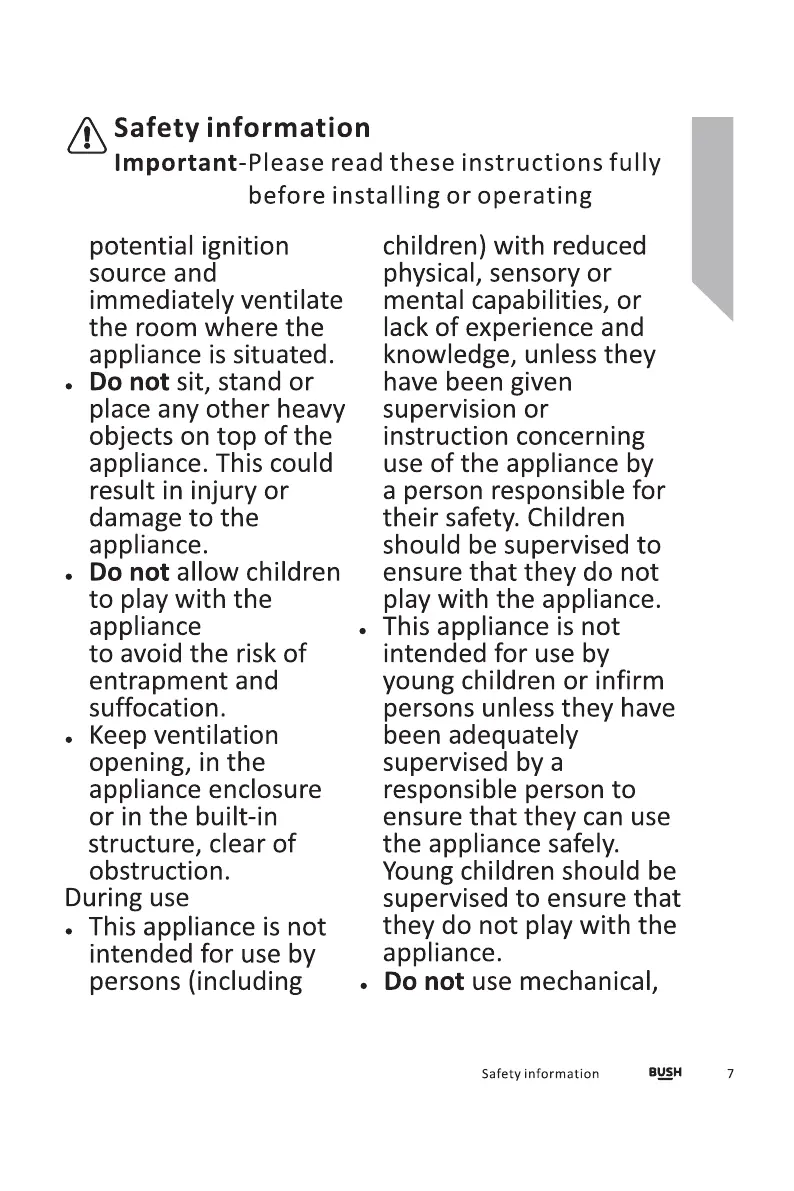 Safety information
Important-Please read these instructions fully before installing or operating

potential ignition source and immediately ventilate the room where the appliance is situated.
• Do not sit, stand or place any other heavy objects on top of the appliance. This could result in injury or damage to the appliance.
• Do not allow children to play with the appliance
to avoid the risk of entrapment and suffocation.
• Keep ventilation opening, in the appliance enclosure or in the built-in structure, clear of obstruction.
During use
• This appliance is not intended for use by persons (including children) with reduced physical, sensory or mental capabilities, or lack of experience and knowledge, unless they have been given supervision or instruction concerning use of the appliance by a person responsible for their safety. Children should be supervised to ensure that they do not play with the appliance.
• This appliance is not intended for use by young children or infirm persons unless they have been adequately supervised by a responsible person to ensure that they can use the appliance safely. Young children should be supervised to ensure that they do not play with the appliance.
• Do not use mechanical,

Safety information BUSH 7